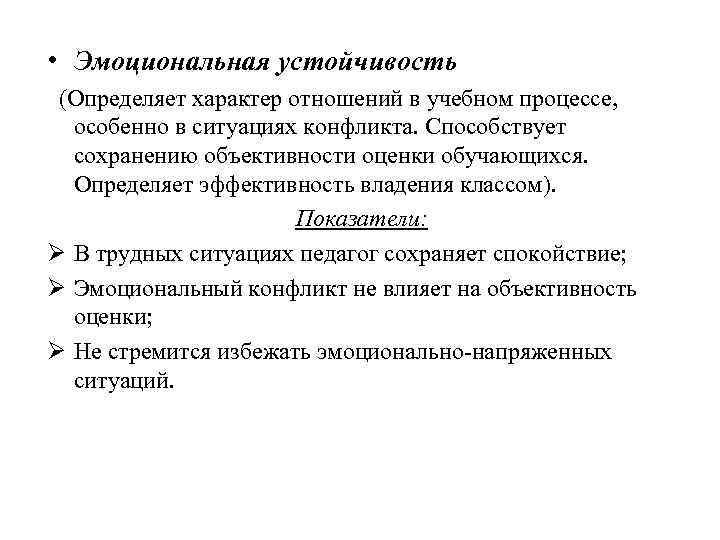 • Эмоциональная устойчивость

(Определяет характер отношений в учебном процессе, особенно в ситуациях конфликта. Способствует сохранению объективности оценки обучающихся. Определяет эффективность владения классом).

Показатели:

➢ В трудных ситуациях педагог сохраняет спокойствие;

➢ Эмоциональный конфликт не влияет на объективность оценки;

➢ Не стремится избежать эмоционально-напряженных ситуаций.